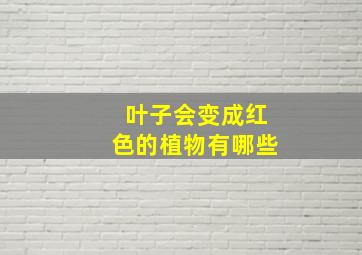 叶子会变成红色的植物有哪些